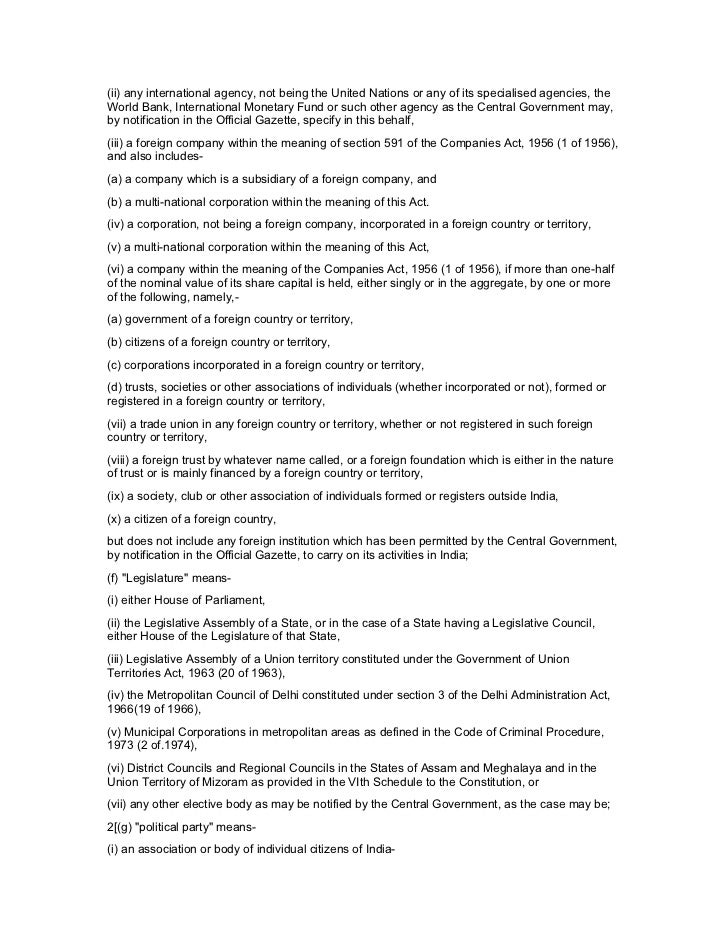 (ii) any international agency, not being the United Nations or any of its specialised agencies, the World Bank, International Monetary Fund or such other agency as the Central Government may, by notification in the Official Gazette, specify in this behalf,

(iii) a foreign company within the meaning of section 591 of the Companies Act, 1956 (1 of 1956), and also includes-

(a) a company which is a subsidiary of a foreign company, and

(b) a multi-national corporation within the meaning of this Act.

(iv) a corporation, not being a foreign company, incorporated in a foreign country or territory,

(v) a multi-national corporation within the meaning of this Act,

(vi) a company within the meaning of the Companies Act, 1956 (1 of 1956), if more than one-half of the nominal value of its share capital is held, either singly or in the aggregate, by one or more of the following, namely,-

(a) government of a foreign country or territory,

(b) citizens of a foreign country or territory,

(c) corporations incorporated in a foreign country or territory,

(d) trusts, societies or other associations of individuals (whether incorporated or not), formed or registered in a foreign country or territory,

(vii) a trade union in any foreign country or territory, whether or not registered in such foreign country or territory,

(viii) a foreign trust by whatever name called, or a foreign foundation which is either in the nature of trust or is mainly financed by a foreign country or territory,

(ix) a society, club or other association of individuals formed or registers outside India,

(x) a citizen of a foreign country,

but does not include any foreign institution which has been permitted by the Central Government, by notification in the Official Gazette, to carry on its activities in India;

(f) "Legislature" means-

(i) either House of Parliament,

(ii) the Legislative Assembly of a State, or in the case of a State having a Legislative Council, either House of the Legislature of that State,

(iii) Legislative Assembly of a Union territory constituted under the Government of Union Territories Act, 1963 (20 of 1963),

(iv) the Metropolitan Council of Delhi constituted under section 3 of the Delhi Administration Act, 1966(19 of 1966),

(v) Municipal Corporations in metropolitan areas as defined in the Code of Criminal Procedure, 1973 (2 of.1974),

(vi) District Councils and Regional Councils in the States of Assam and Meghalaya and in the Union Territory of Mizoram as provided in the VIth Schedule to the Constitution, or

(vii) any other elective body as may be notified by the Central Government, as the case may be;

2[(g) "political party" means-

(i) an association or body of individual citizens of India-